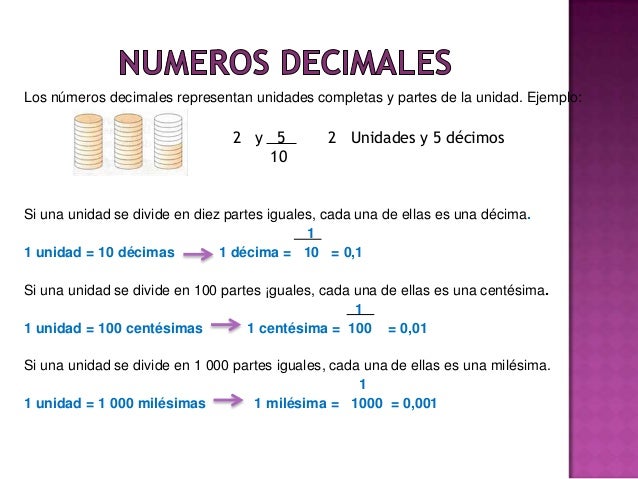 NUMEROS DECIMALES

Los números decimales representan unidades completas y partes de la unidad. Ejemplo:

2 y $\frac{5}{10}$   2 Unidades y 5 décimos

Si una unidad se divide en diez partes iguales, cada una de ellas es una décima.

1 unidad = 10 décimas → 1 décima = $\frac{1}{10}$ = 0,1

Si una unidad se divide en 100 partes ¡guales, cada una de ellas es una centésima.

1 unidad = 100 centésimas → 1 centésima = $\frac{1}{100}$ = 0,01

Si una unidad se divide en 1 000 partes iguales, cada una de ellas es una milésima.

1 unidad = 1 000 milésimas → 1 milésima = $\frac{1}{1000}$ = 0,001